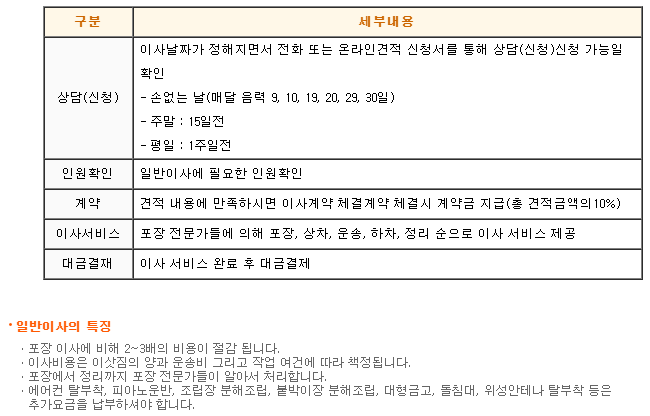 | 구분 | 세부내용 |
|---|---|
| 상담(신청) | 이사날짜가 정해지면서 전화 또는 온라인견적 신청서를 통해 상담(신청)신청 가능일 확인<br>- 손없는 날(매달 음력 9, 10, 19, 20, 29, 30일)<br>- 주말 : 15일전<br>- 평일 : 1주일전 |
| 인원확인 | 일반이사에 필요한 인원확인 |
| 계약 | 견적 내용에 만족하시면 이사계약 체결계약 체결시 계약금 지급(총 견적금액의10%) |
| 이사서비스 | 포장 전문가들에 의해 포장, 상차, 운송, 하차, 정리 순으로 이사 서비스 제공 |
| 대금결재 | 이사 서비스 완료 후 대금결제 |

· 일반이사의 특징

· 포장 이사에 비해 2~3배의 비용이 절감 됩니다.
· 이사비용은 이삿짐의 양과 운송비 그리고 작업 여건에 따라 책정됩니다.
· 포장에서 정리까지 포장 전문가들이 알아서 처리합니다.
· 에어컨 탈부착, 피아노운반, 조립장 분해조립, 붙박이장 분해조립, 대형금고, 돌침대, 위성안테나 탈부착 등은 추가요금을 납부하셔야 합니다.